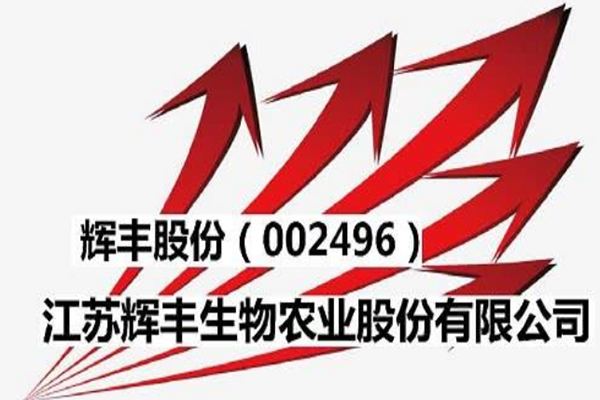 辉丰股份（002496）

江苏辉丰生物农业股份有限公司